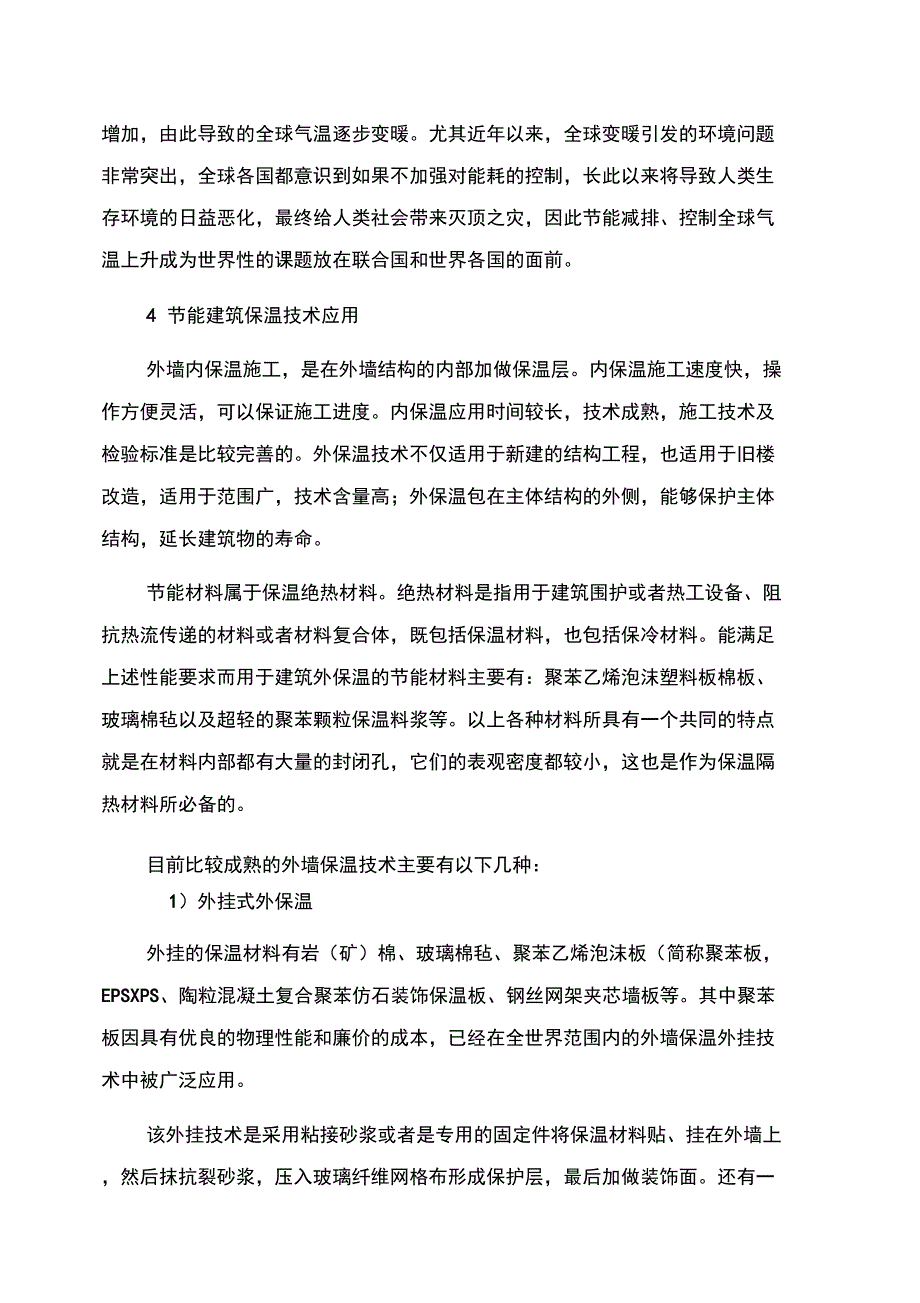 增加，由此导致的全球气温逐步变暖。尤其近年以来，全球变暖引发的环境问题非常突出，全球各国都意识到如果不加强对能耗的控制，长此以来将导致人类生存环境的日益恶化，最终给人类社会带来灭顶之灾，因此节能减排、控制全球气温上升成为世界性的课题放在联合国和世界各国的面前。

4 节能建筑保温技术应用

外墙内保温施工，是在外墙结构的内部加做保温层。内保温施工速度快，操作方便灵活，可以保证施工进度。内保温应用时间较长，技术成熟，施工技术及检验标准是比较完善的。外保温技术不仅适用于新建的结构工程，也适用于旧楼改造，适用于范围广，技术含量高；外保温包在主体结构的外侧，能够保护主体结构，延长建筑物的寿命。

节能材料属于保温绝热材料。绝热材料是指用于建筑围护或者热工设备、阻抗热流传递的材料或者材料复合体，既包括保温材料，也包括保冷材料。能满足上述性能要求而用于建筑外保温的节能材料主要有：聚苯乙烯泡沫塑料板棉板、玻璃棉毡以及超轻的聚苯颗粒保温料浆等。以上各种材料所具有一个共同的特点就是在材料内部都有大量的封闭孔，它们的表观密度都较小，这也是作为保温隔热材料所必备的。

目前比较成熟的外墙保温技术主要有以下几种：

1）外挂式外保温

外挂的保温材料有岩（矿）棉、玻璃棉毡、聚苯乙烯泡沫板（简称聚苯板，EPSXPS、陶粒混凝土复合聚苯仿石装饰保温板、钢丝网架夹芯墙板等。其中聚苯板因具有优良的物理性能和廉价的成本，已经在全世界范围内的外墙保温外挂技术中被广泛应用。

该外挂技术是采用粘接砂浆或者是专用的固定件将保温材料贴、挂在外墙上，然后抹抗裂砂浆，压入玻璃纤维网格布形成保护层，最后加做装饰面。还有一